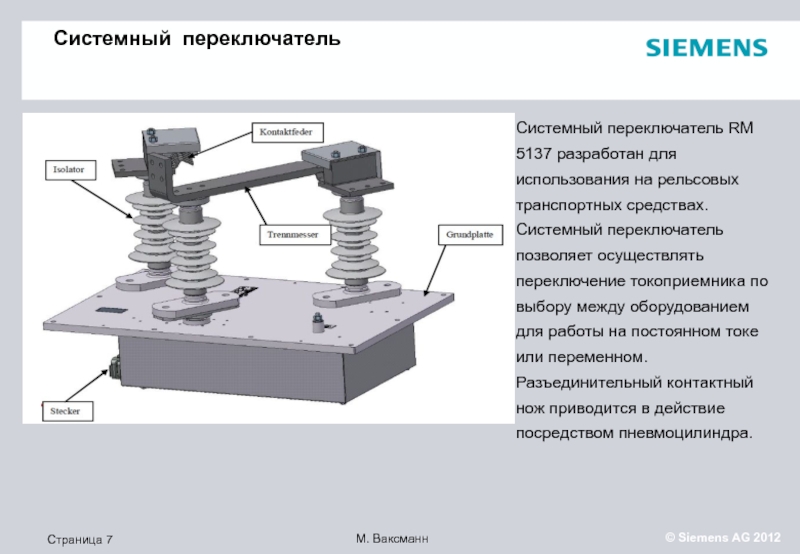 Системный переключатель

SIEMENS

Kontaktfeder

Isolator

Trennmesser

Grundplatte

Stecker

Системный переключатель RM 5137 разработан для использования на рельсовых транспортных средствах. Системный переключатель позволяет осуществлять переключение токоприемника по выбору между оборудованием для работы на постоянном токе или переменном. Разъединительный контактный нож приводится в действие посредством пневмоцилиндра.

Страница 7

М. Ваксманн

© Siemens AG 2012